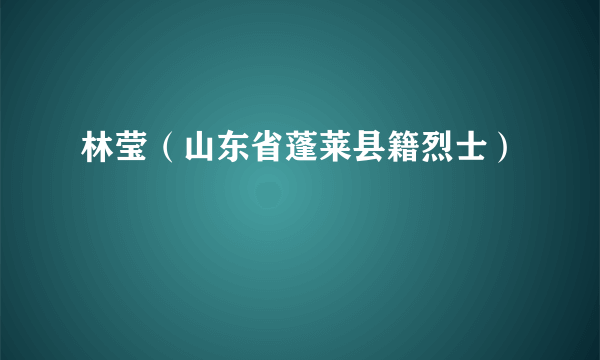 林莹（山东省蓬莱县籍烈士）